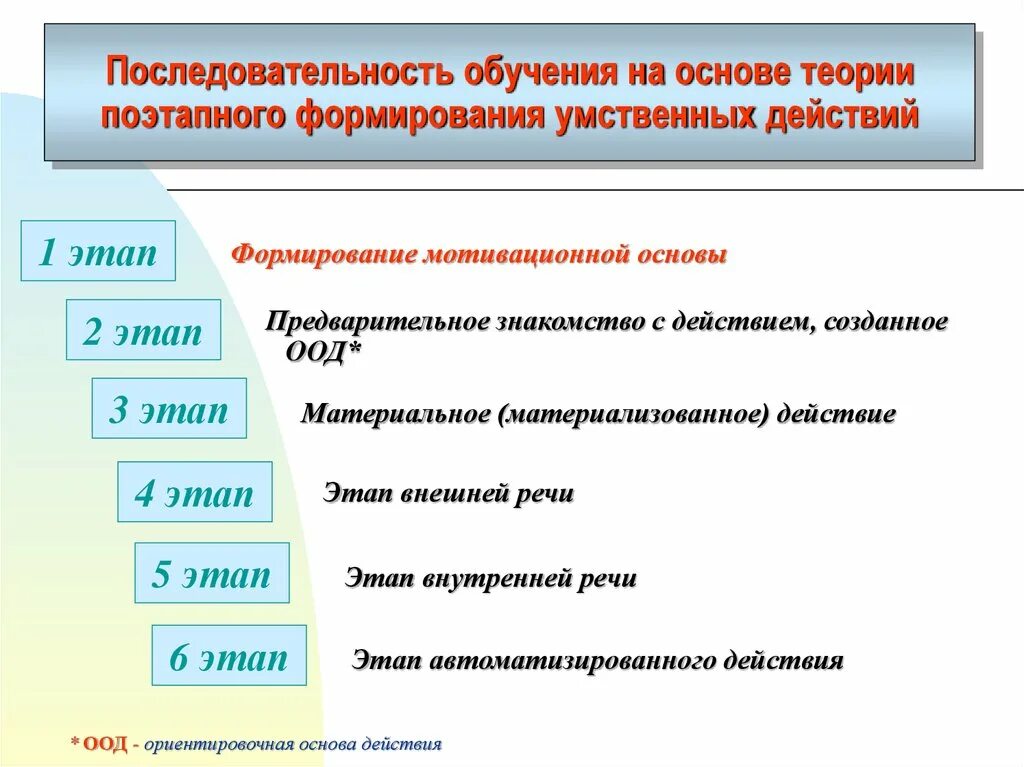 Последовательность обучения на основе теории поэтапного формирования умственных действий

1 этап

Формирование мотивационной основы

2 этап

Предварительное знакомство с действием, созданное ООД*

3 этап

Материальное (материализованное) действие

4 этап

Этап внешней речи

5 этап

Этап внутренней речи

6 этап

Этап автоматизированного действия

* ООД - ориентировочная основа действия